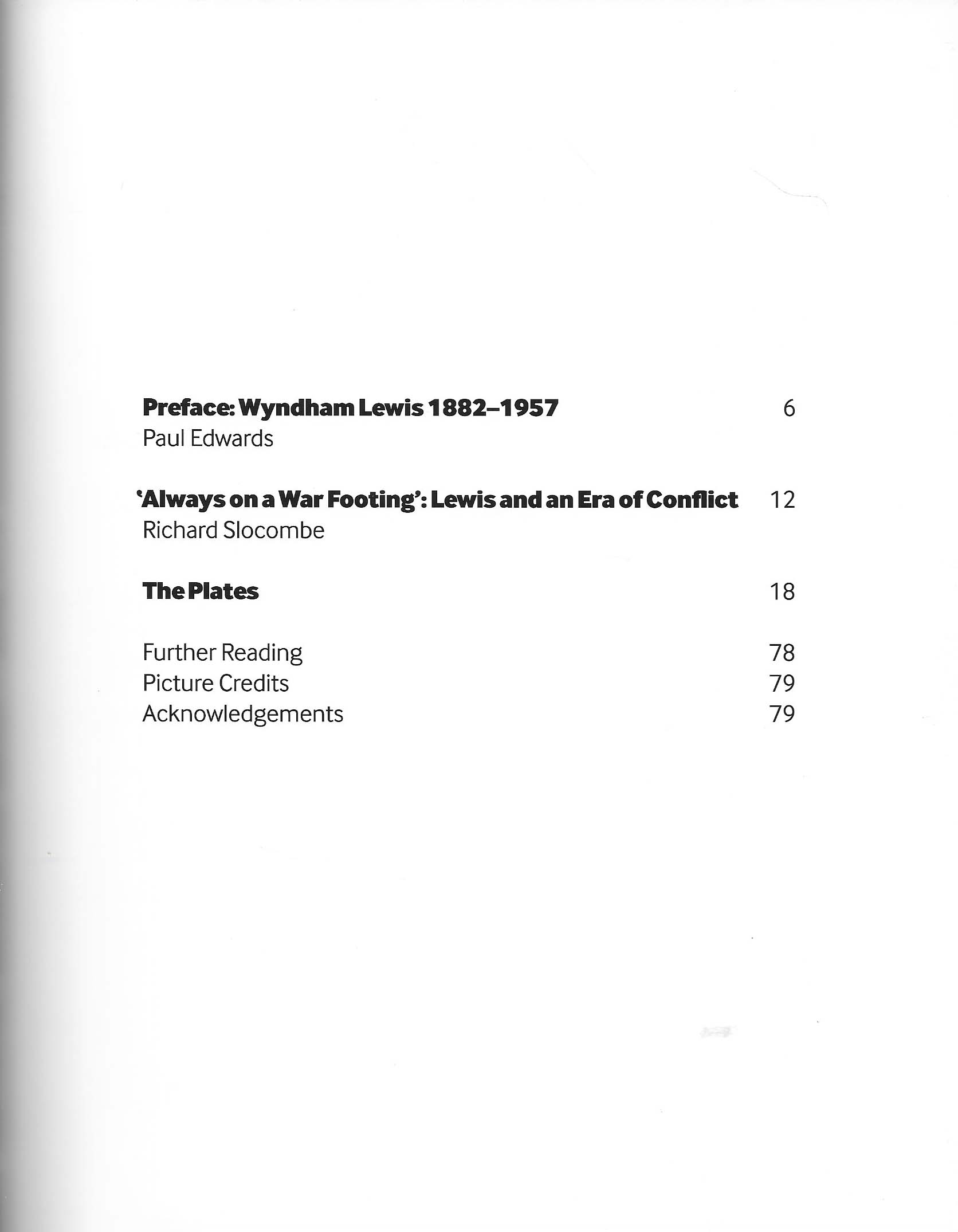 Preface: Wyndham Lewis 1882–1957 6
Paul Edwards

'Always on a War Footing': Lewis and an Era of Conflict 12
Richard Slocombe

The Plates 18

Further Reading 78
Picture Credits 79
Acknowledgements 79